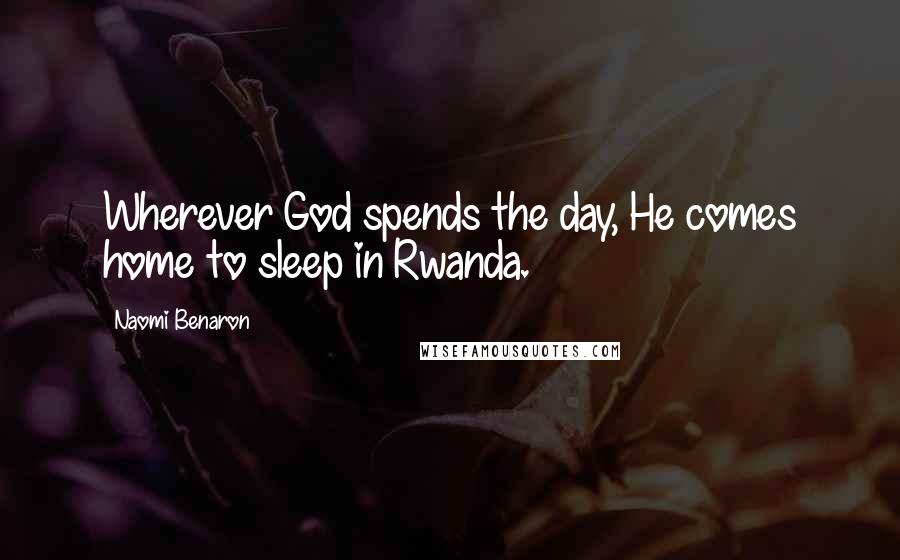 Wherever God spends the day, He comes home to sleep in Rwanda.

Naomi Benaron

WISEFAMOUSQUOTES.COM